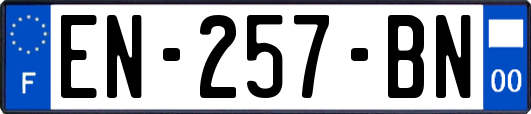 F

EN-257-BN

00